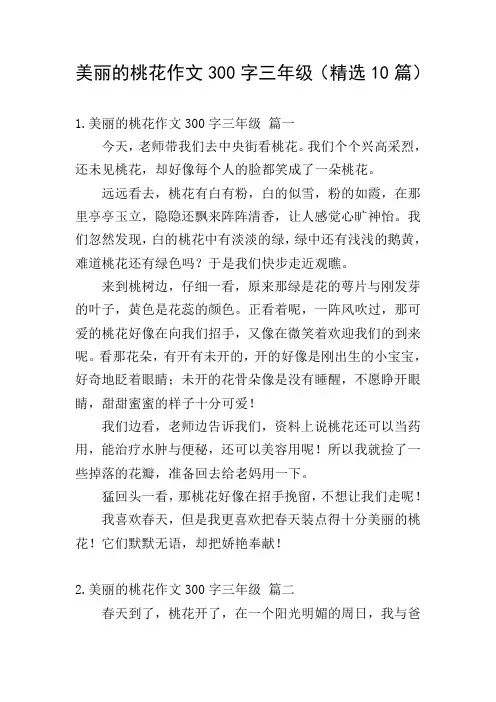 美丽的桃花作文 300 字三年级（精选 10 篇）

1.美丽的桃花作文 300 字三年级 篇一

今天，老师带我们去中央街看桃花。我们个个兴高采烈，还未见桃花，却好像每个人的脸都笑成了一朵桃花。

远远看去，桃花有白有粉，白的似雪，粉的如霞，在那里亭亭玉立，隐隐还飘来阵阵清香，让人感觉心旷神怡。我们忽然发现，白的桃花中有淡淡的绿，绿中还有浅浅的鹅黄，难道桃花还有绿色吗？于是我们快步走近观瞧。

来到桃树边，仔细一看，原来那绿是花的萼片与刚发芽的叶子，黄色是花蕊的颜色。正看着呢，一阵风吹过，那可爱的桃花好像在向我们招手，又像在微笑着欢迎我们的到来呢。看那花朵，有开有未开的，开的好像是刚出生的小宝宝，好奇地眨着眼睛；未开的花骨朵像是没有睡醒，不愿睁开眼睛，甜甜蜜蜜的样子十分可爱！

我们边看，老师边告诉我们，资料上说桃花还可以当药用，能治疗水肿与便秘，还可以美容用呢！所以我就捡了一些掉落的花瓣，准备回去给老妈用一下。

猛回头一看，那桃花好像在招手挽留，不想让我们走呢！

我喜欢春天，但是我更喜欢把春天装点得十分美丽的桃花！它们默默无语，却把娇艳奉献！

2.美丽的桃花作文 300 字三年级 篇二

春天到了，桃花开了，在一个阳光明媚的周日，我与爸